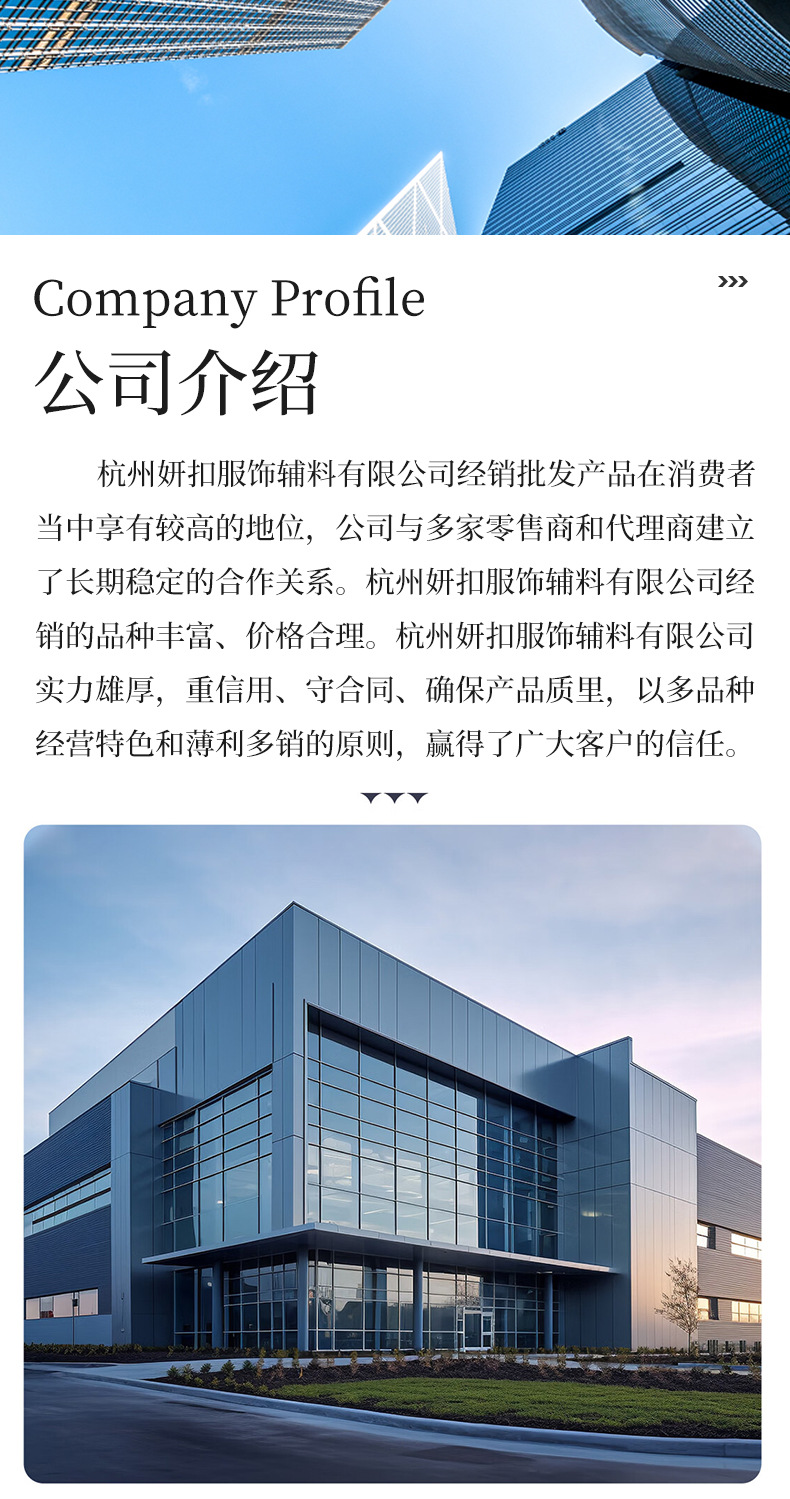 Company Profile

公司介绍

杭州妍扣服饰辅料有限公司经销批发产品在消费者当中享有较高的地位，公司与多家零售商和代理商建立了长期稳定的合作关系。杭州妍扣服饰辅料有限公司经销的品种丰富、价格合理。杭州妍扣服饰辅料有限公司实力雄厚，重信用、守合同、确保产品质里，以多品种经营特色和薄利多销的原则，赢得了广大客户的信任。